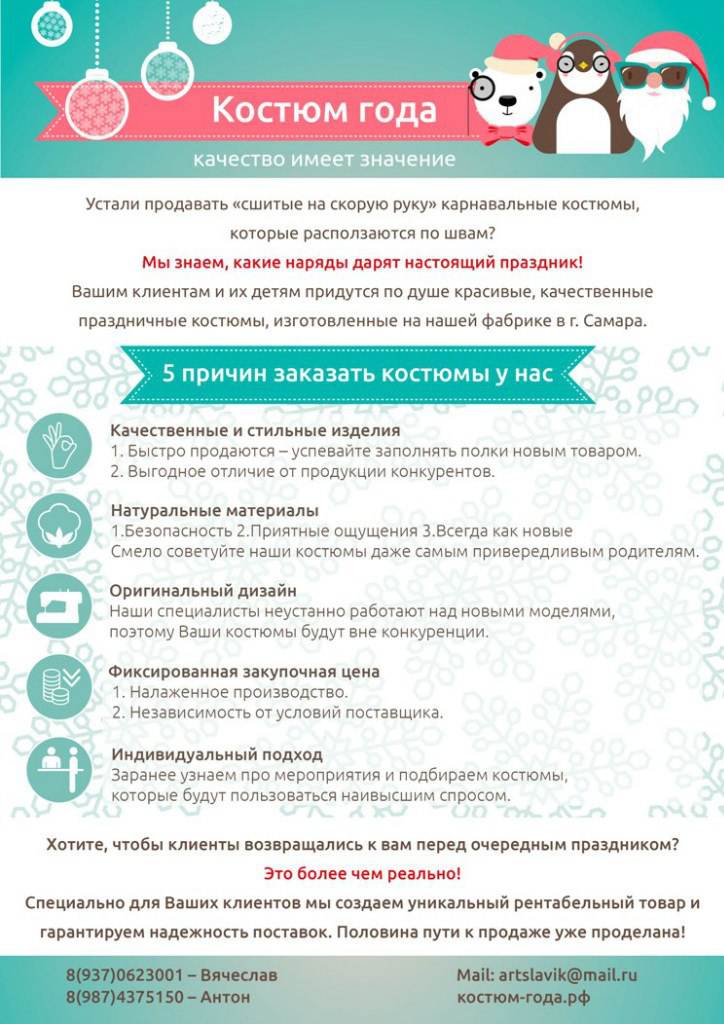 Костюм года

качество имеет значение

Устали продавать «сшитые на скорую руку» карнавальные костюмы, которые расползаются по швам?

Мы знаем, какие наряды дарят настоящий праздник!

Вашим клиентам и их детям придутся по душе красивые, качественные праздничные костюмы, изготовленные на нашей фабрике в г. Самара.

5 причин заказать костюмы у нас

Качественные и стильные изделия
1. Быстро продаются – успевайте заполнять полки новым товаром.
2. Выгодное отличие от продукции конкурентов.

Натуральные материалы
1.Безопасность 2.Приятные ощущения 3.Всегда как новые
Смело советуйте наши костюмы даже самым привередливым родителям.

Оригинальный дизайн
Наши специалисты неустанно работают над новыми моделями, поэтому Ваши костюмы будут вне конкуренции.

Фиксированная закупочная цена
1. Налаженное производство.
2. Независимость от условий поставщика.

Индивидуальный подход
Заранее узнаем про мероприятия и подбираем костюмы, которые будут пользоваться наивысшим спросом.

Хотите, чтобы клиенты возвращались к вам перед очередным праздником?

Это более чем реально!

Специально для Ваших клиентов мы создаем уникальный рентабельный товар и гарантируем надежность поставок. Половина пути к продаже уже проделана!

8(937)0623001 – Вячеслав
8(987)4375150 – Антон

Mail: artslavik@mail.ru
костюм-года.рф